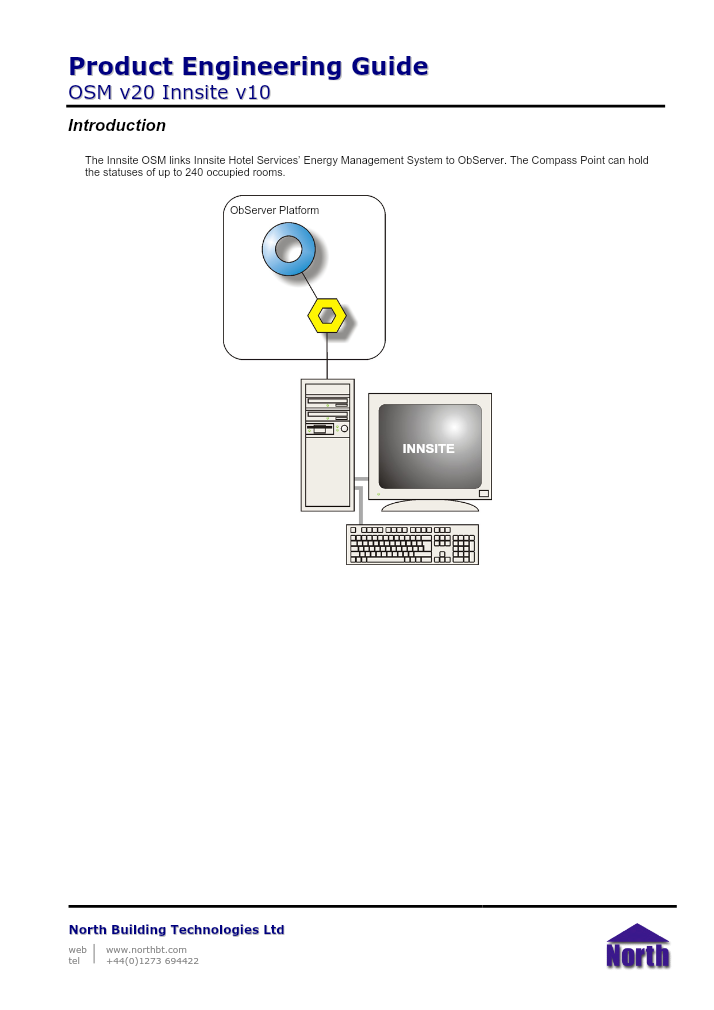 Product Engineering Guide
OSM v20 Innsite v10

Introduction

The Innsite OSM links Innsite Hotel Services' Energy Management System to ObServer. The Compass Point can hold the statuses of up to 240 occupied rooms.

ObServer Platform

INNSITE

North Building Technologies Ltd

web www.northbt.com
tel +44(0)1273 694422

North